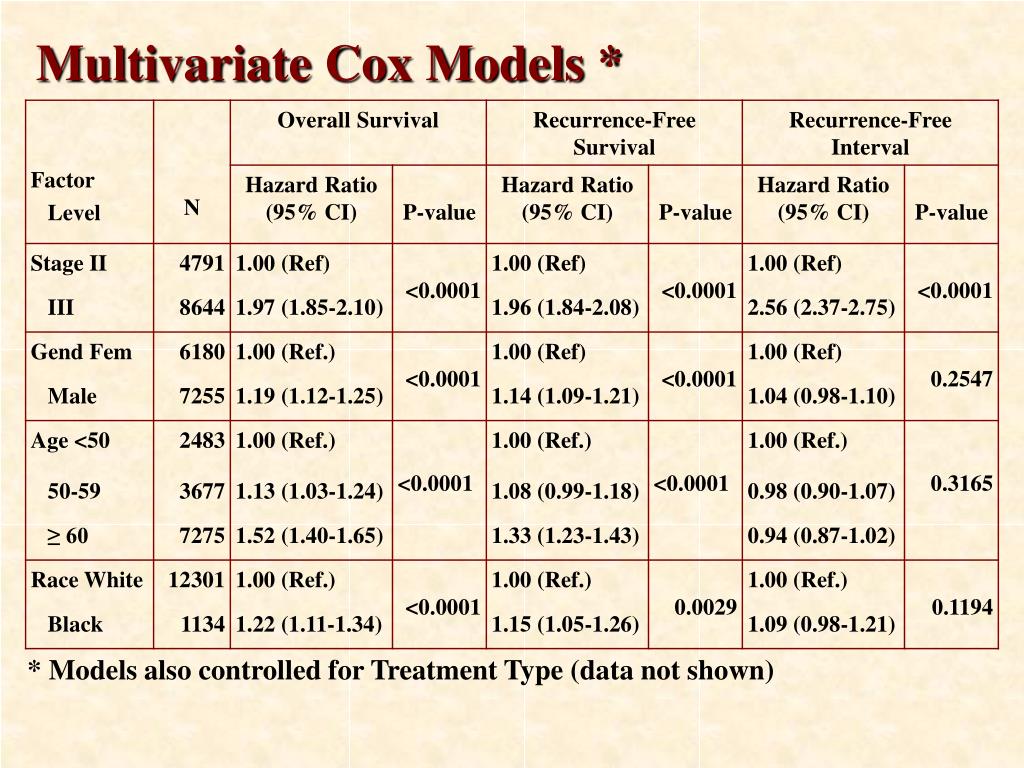 Multivariate Cox Models *

| Factor Level | N | Overall Survival Hazard Ratio (95% CI) | Overall Survival P-value | Recurrence-Free Survival Hazard Ratio (95% CI) | Recurrence-Free Survival P-value | Recurrence-Free Interval Hazard Ratio (95% CI) | Recurrence-Free Interval P-value |
|---|---|---|---|---|---|---|---|
| Stage II | 4791 | 1.00 (Ref) | <0.0001 | 1.00 (Ref) | <0.0001 | 1.00 (Ref) | <0.0001 |
| III | 8644 | 1.97 (1.85-2.10) | | 1.96 (1.84-2.08) | | 2.56 (2.37-2.75) | |
| Gend Fem | 6180 | 1.00 (Ref.) | <0.0001 | 1.00 (Ref) | <0.0001 | 1.00 (Ref) | 0.2547 |
| Male | 7255 | 1.19 (1.12-1.25) | | 1.14 (1.09-1.21) | | 1.04 (0.98-1.10) | |
| Age <50 | 2483 | 1.00 (Ref.) | <0.0001 | 1.00 (Ref.) | <0.0001 | 1.00 (Ref.) | 0.3165 |
| 50-59 | 3677 | 1.13 (1.03-1.24) | | 1.08 (0.99-1.18) | | 0.98 (0.90-1.07) | |
| ≥ 60 | 7275 | 1.52 (1.40-1.65) | | 1.33 (1.23-1.43) | | 0.94 (0.87-1.02) | |
| Race White | 12301 | 1.00 (Ref.) | <0.0001 | 1.00 (Ref.) | 0.0029 | 1.00 (Ref.) | 0.1194 |
| Black | 1134 | 1.22 (1.11-1.34) | | 1.15 (1.05-1.26) | | 1.09 (0.98-1.21) | |

* Models also controlled for Treatment Type (data not shown)